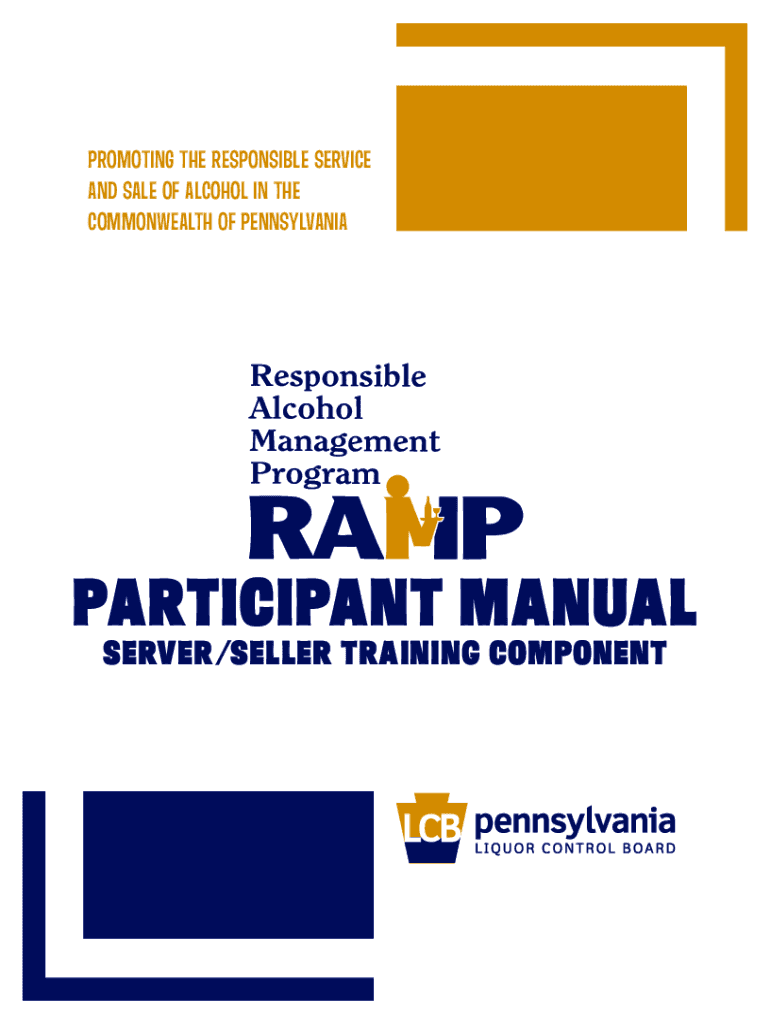 PROMOTING THE RESPONSIBLE SERVICE AND SALE OF ALCOHOL IN THE COMMONWEALTH OF PENNSYLVANIA

Responsible
Alcohol
Management
Program

RAMP

PARTICIPANT MANUAL

SERVER/SELLER TRAINING COMPONENT

LCB pennsylvania
LIQUOR CONTROL BOARD